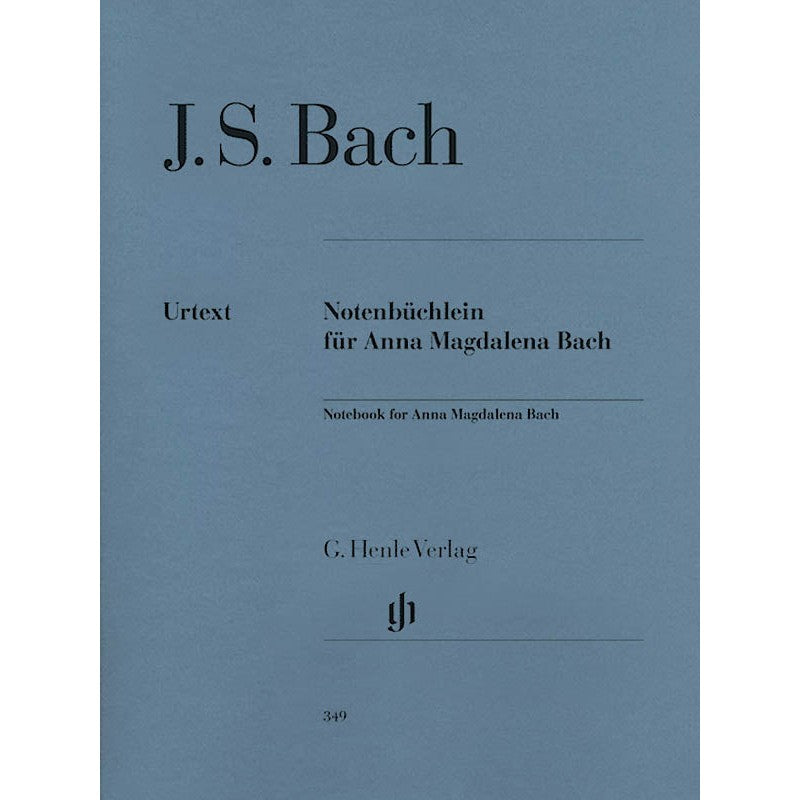 J. S. Bach

Urtext

Notenbüchlein
für Anna Magdalena Bach

Notebook for Anna Magdalena Bach

G. Henle Verlag

gh

349